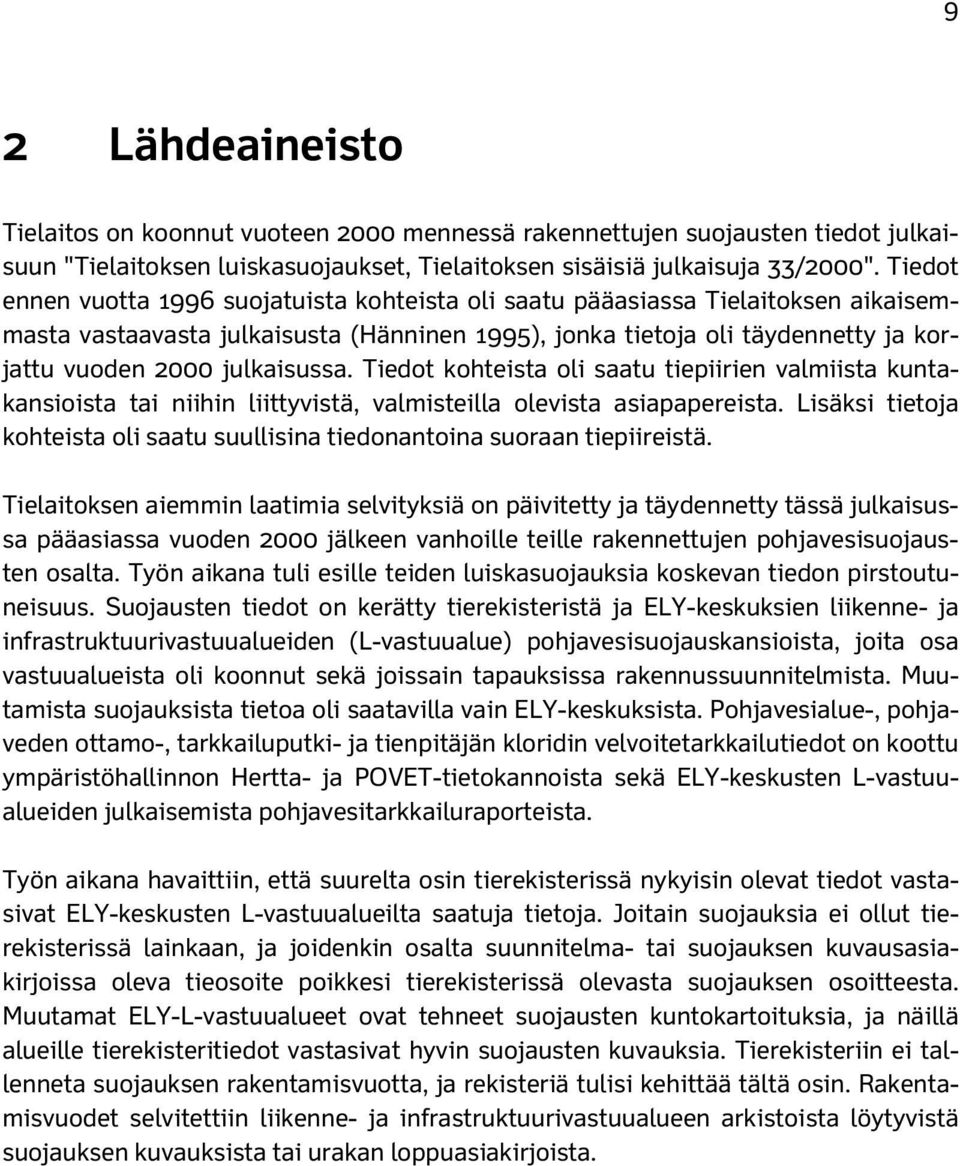 9

2 Lähdeaineisto

Tielaitos on koonnut vuoteen 2000 mennessä rakennettujen suojausten tiedot julkaisuun "Tielaitoksen luiskasuojaukset, Tielaitoksen sisäisiä julkaisuja 33/2000". Tiedot ennen vuotta 1996 suojatuista kohteista oli saatu pääasiassa Tielaitoksen aikaisemmasta vastaavasta julkaisusta (Hänninen 1995), jonka tietoja oli täydennetty ja korjattu vuoden 2000 julkaisussa. Tiedot kohteista oli saatu tiepiirien valmiista kuntakansioista tai niihin liittyvistä, valmisteilla olevista asiapapereista. Lisäksi tietoja kohteista oli saatu suullisina tiedonantoina suoraan tiepiireistä.

Tielaitoksen aiemmin laatimia selvityksiä on päivitetty ja täydennetty tässä julkaisussa pääasiassa vuoden 2000 jälkeen vanhoille teille rakennettujen pohjavesisuojausten osalta. Työn aikana tuli esille teiden luiskasuojauksia koskevan tiedon pirstoutuneisuus. Suojausten tiedot on kerätty tierekisteristä ja ELY-keskuksien liikenne- ja infrastruktuurivastuualueiden (L-vastuualue) pohjavesisuojauskansioista, joita osa vastuualueista oli koonnut sekä joissain tapauksissa rakennussuunnitelmista. Muutamista suojauksista tietoa oli saatavilla vain ELY-keskuksista. Pohjavesialue-, pohjaveden ottamo-, tarkkailuputki- ja tienpitäjän kloridin velvoitetarkkailutiedot on koottu ympäristöhallinnon Hertta- ja POVET-tietokannoista sekä ELY-keskusten L-vastuualueiden julkaisemista pohjavesitarkkailuraporteista.

Työn aikana havaittiin, että suurelta osin tierekisterissä nykyisin olevat tiedot vastasivat ELY-keskusten L-vastuualueilta saatuja tietoja. Joitain suojauksia ei ollut tierekisterissä lainkaan, ja joidenkin osalta suunnitelma- tai suojauksen kuvausasiakirjoissa oleva tieosoite poikkesi tierekisterissä olevasta suojauksen osoitteesta. Muutamat ELY-L-vastuualueet ovat tehneet suojausten kuntokartoituksia, ja näillä alueille tierekisteritiedot vastasivat hyvin suojausten kuvauksia. Tierekisteriin ei tallenneta suojauksen rakentamisvuotta, ja rekisteriä tulisi kehittää tältä osin. Rakentamisvuodet selvitettiin liikenne- ja infrastruktuurivastuualueen arkistoista löytyvistä suojauksen kuvauksista tai urakan loppuasiakirjoista.